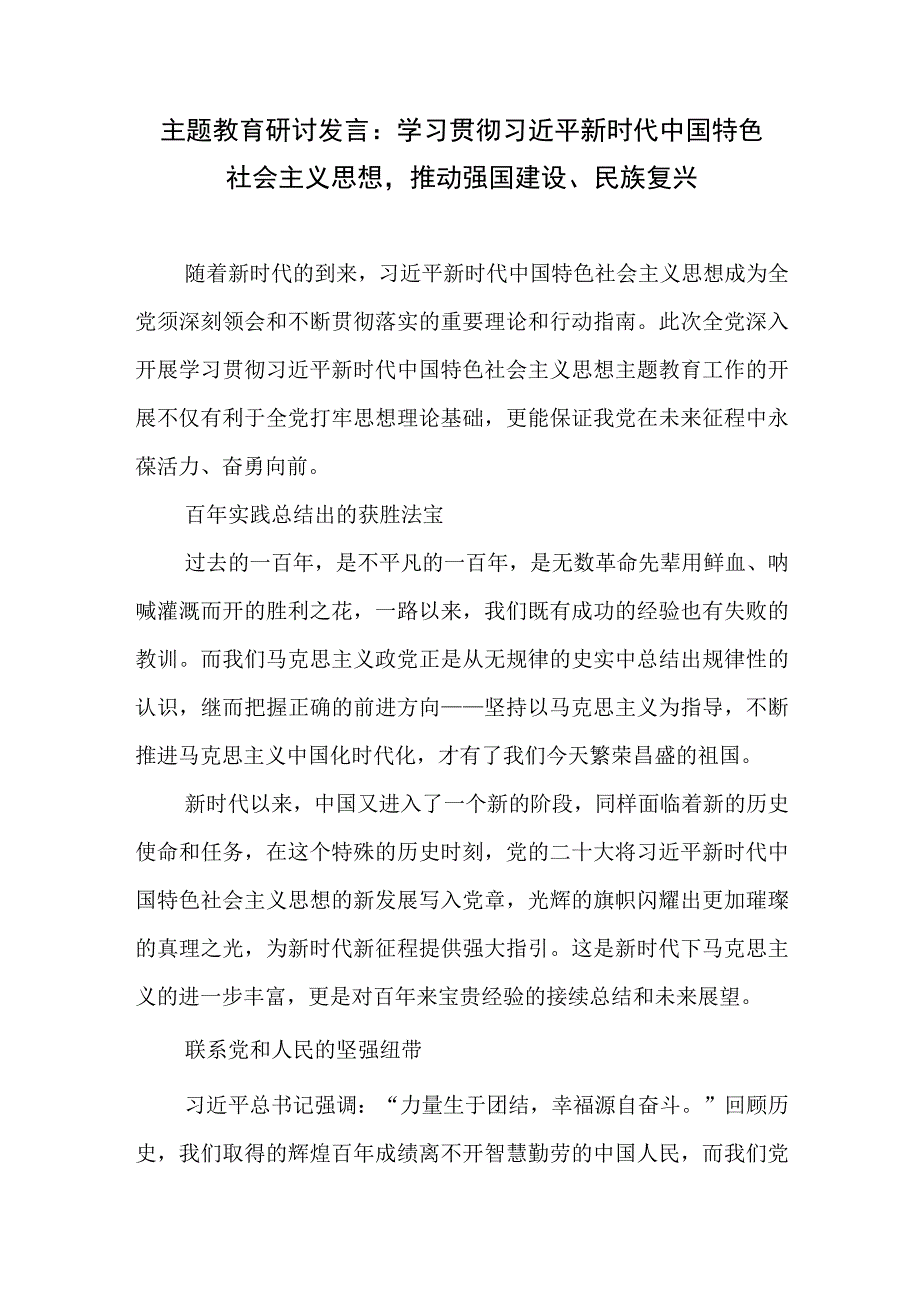 主题教育研讨发言：学习贯彻习近平新时代中国特色社会主义思想，推动强国建设、民族复兴

随着新时代的到来，习近平新时代中国特色社会主义思想成为全党须深刻领会和不断贯彻落实的重要理论和行动指南。此次全党深入开展学习贯彻习近平新时代中国特色社会主义思想主题教育工作的开展不仅有利于全党打牢思想理论基础，更能保证我党在未来征程中永葆活力、奋勇向前。

百年实践总结出的获胜法宝

过去的一百年，是不平凡的一百年，是无数革命先辈用鲜血、呐喊灌溉而开的胜利之花，一路以来，我们既有成功的经验也有失败的教训。而我们马克思主义政党正是从无规律的史实中总结出规律性的认识，继而把握正确的前进方向——坚持以马克思主义为指导，不断推进马克思主义中国化时代化，才有了我们今天繁荣昌盛的祖国。

新时代以来，中国又进入了一个新的阶段，同样面临着新的历史使命和任务，在这个特殊的历史时刻，党的二十大将习近平新时代中国特色社会主义思想的新发展写入党章，光辉的旗帜闪耀出更加璀璨的真理之光，为新时代新征程提供强大指引。这是新时代下马克思主义的进一步丰富，更是对百年来宝贵经验的接续总结和未来展望。

联系党和人民的坚强纽带

习近平总书记强调：“力量生于团结，幸福源自奋斗。”回顾历史，我们取得的辉煌百年成绩离不开智慧勤劳的中国人民，而我们党